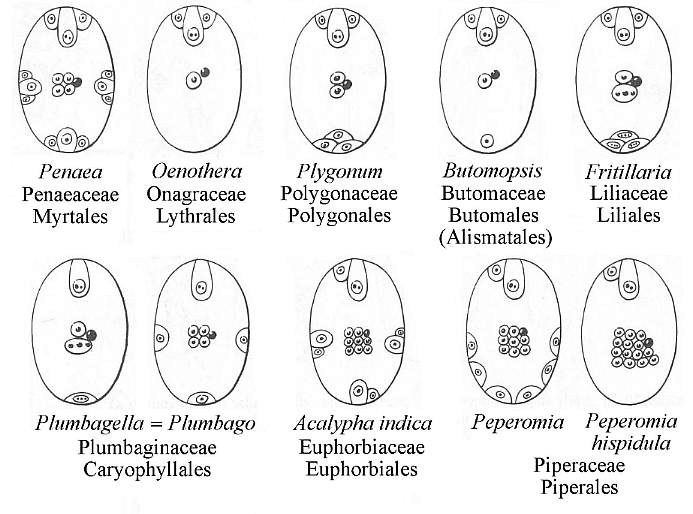 Penaea
Penaeaceae
Myrtales

Oenothera
Onagraceae
Lythrales

Plygonum
Polygonaceae
Polygonales

Butomopsis
Butomaceae
Butomales
(Alismatales)

Fritillaria
Liliaceae
Liliales

Plumbagella = Plumbago
Plumbaginaceae
Caryophyllales

Acalypha indica
Euphorbiaceae
Euphorbiales

Peperomia

Peperomia hispidula

Piperaceae
Piperales